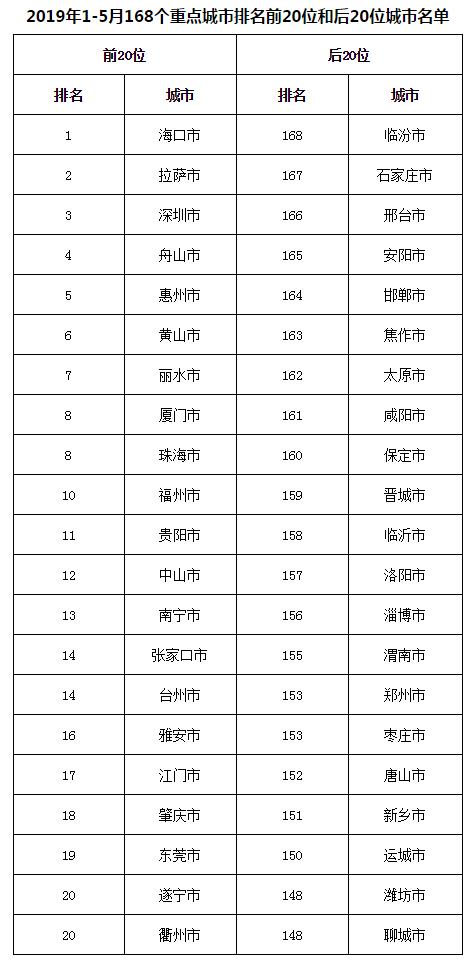 2019年1-5月168个重点城市排名前20位和后20位城市名单

| 前20位 | | 后20位 | |
|---|---|---|---|
| 排名 | 城市 | 排名 | 城市 |
| 1 | 海口市 | 168 | 临汾市 |
| 2 | 拉萨市 | 167 | 石家庄市 |
| 3 | 深圳市 | 166 | 邢台市 |
| 4 | 舟山市 | 165 | 安阳市 |
| 5 | 惠州市 | 164 | 邯郸市 |
| 6 | 黄山市 | 163 | 焦作市 |
| 7 | 丽水市 | 162 | 太原市 |
| 8 | 厦门市 | 161 | 咸阳市 |
| 8 | 珠海市 | 160 | 保定市 |
| 10 | 福州市 | 159 | 晋城市 |
| 11 | 贵阳市 | 158 | 临沂市 |
| 12 | 中山市 | 157 | 洛阳市 |
| 13 | 南宁市 | 156 | 淄博市 |
| 14 | 张家口市 | 155 | 渭南市 |
| 14 | 台州市 | 153 | 郑州市 |
| 16 | 雅安市 | 153 | 枣庄市 |
| 17 | 江门市 | 152 | 唐山市 |
| 18 | 肇庆市 | 151 | 新乡市 |
| 19 | 东莞市 | 150 | 运城市 |
| 20 | 遂宁市 | 148 | 潍坊市 |
| 20 | 衢州市 | 148 | 聊城市 |